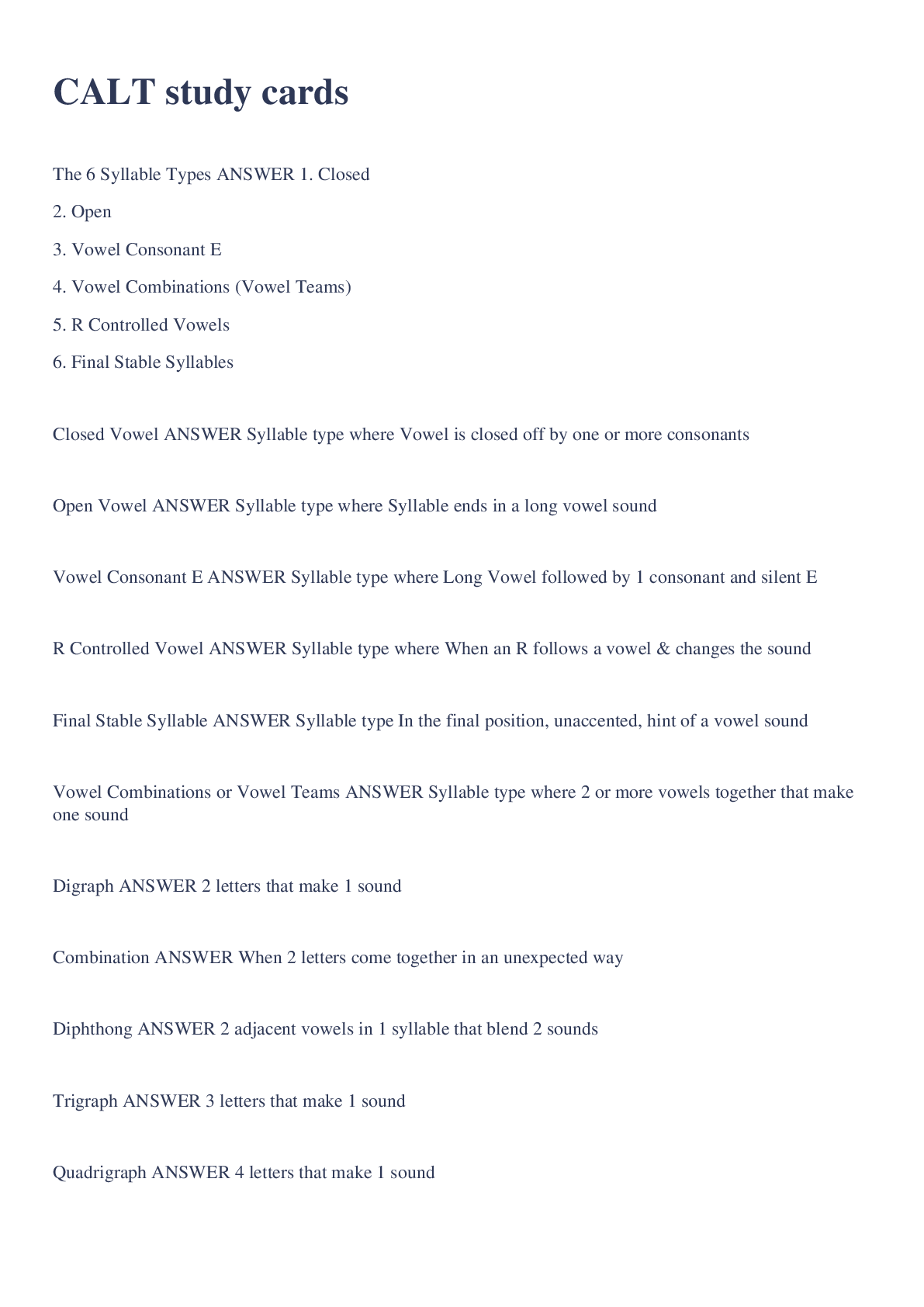 CALT study cards

The 6 Syllable Types ANSWER 1. Closed

2. Open

3. Vowel Consonant E

4. Vowel Combinations (Vowel Teams)

5. R Controlled Vowels

6. Final Stable Syllables

Closed Vowel ANSWER Syllable type where Vowel is closed off by one or more consonants

Open Vowel ANSWER Syllable type where Syllable ends in a long vowel sound

Vowel Consonant E ANSWER Syllable type where Long Vowel followed by 1 consonant and silent E

R Controlled Vowel ANSWER Syllable type where When an R follows a vowel & changes the sound

Final Stable Syllable ANSWER Syllable type In the final position, unaccented, hint of a vowel sound

Vowel Combinations or Vowel Teams ANSWER Syllable type where 2 or more vowels together that make one sound

Digraph ANSWER 2 letters that make 1 sound

Combination ANSWER When 2 letters come together in an unexpected way

Diphthong ANSWER 2 adjacent vowels in 1 syllable that blend 2 sounds

Trigraph ANSWER 3 letters that make 1 sound

Quadrigraph ANSWER 4 letters that make 1 sound